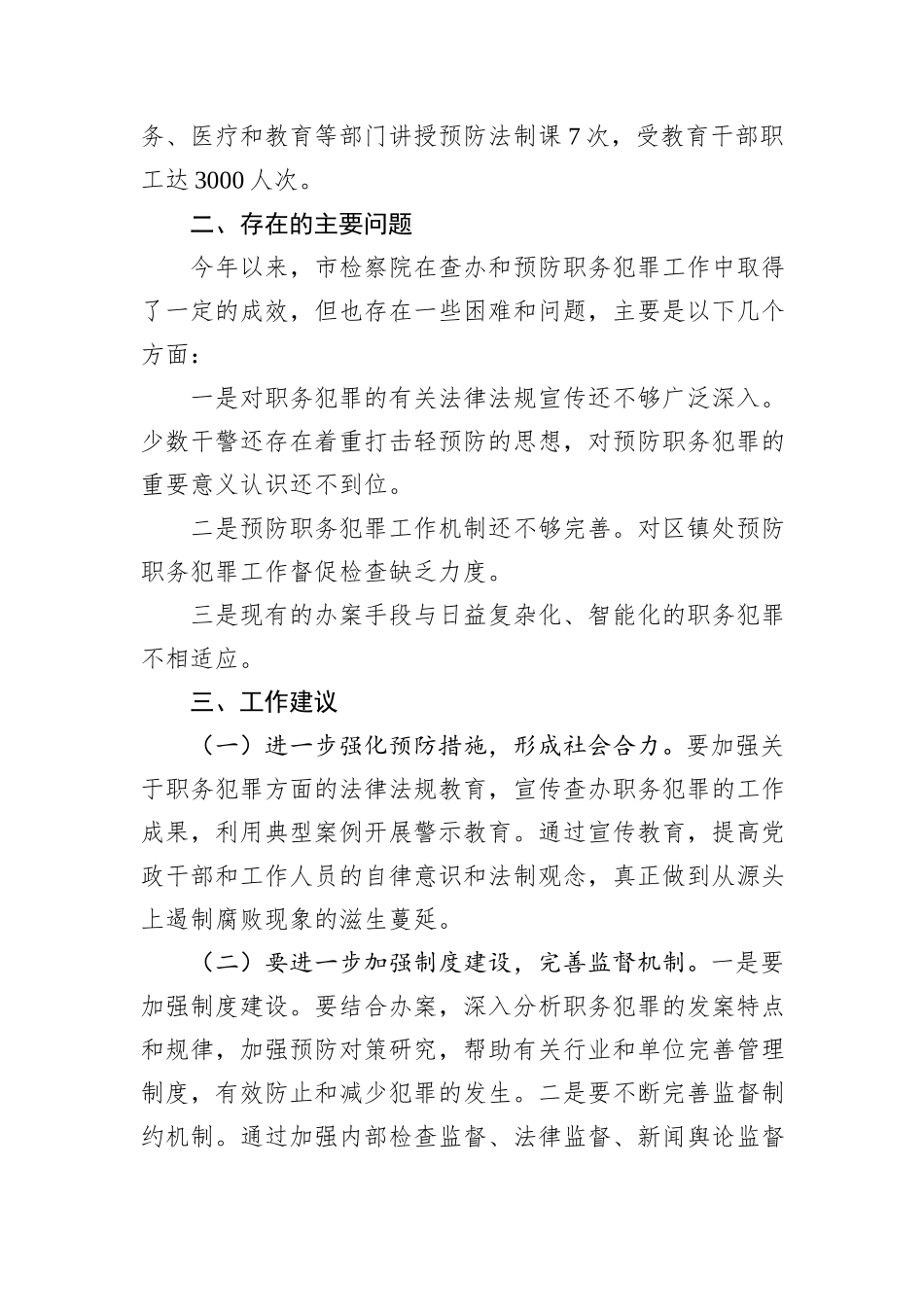 务、医疗和教育等部门讲授预防法制课 7 次，受教育干部职工达 3000 人次。

二、存在的主要问题

今年以来，市检察院在查办和预防职务犯罪工作中取得了一定的成效，但也存在一些困难和问题，主要是以下几个方面：

一是对职务犯罪的有关法律法规宣传还不够广泛深入。少数干警还存在着重打击轻预防的思想，对预防职务犯罪的重要意义认识还不到位。

二是预防职务犯罪工作机制还不够完善。对区镇处预防职务犯罪工作督促检查缺乏力度。

三是现有的办案手段与日益复杂化、智能化的职务犯罪不相适应。

三、工作建议

（一）进一步强化预防措施，形成社会合力。要加强关于职务犯罪方面的法律法规教育，宣传查办职务犯罪的工作成果，利用典型案例开展警示教育。通过宣传教育，提高党政干部和工作人员的自律意识和法制观念，真正做到从源头上遏制腐败现象的滋生蔓延。

（二）要进一步加强制度建设，完善监督机制。一是要加强制度建设。要结合办案，深入分析职务犯罪的发案特点和规律，加强预防对策研究，帮助有关行业和单位完善管理制度，有效防止和减少犯罪的发生。二是要不断完善监督制约机制。通过加强内部检查监督、法律监督、新闻舆论监督